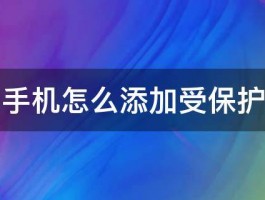 手机怎么添加受保护